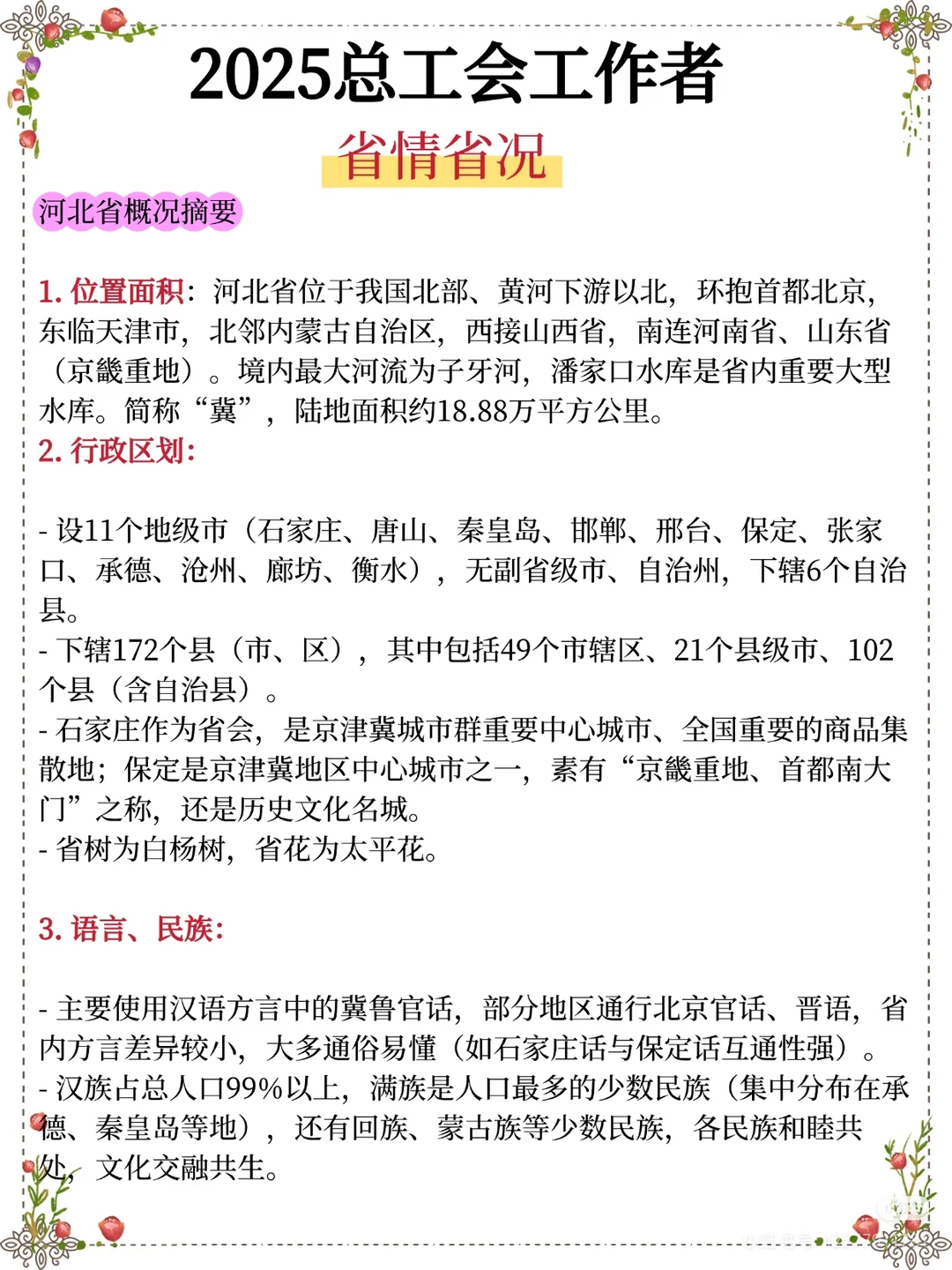 2025总工会工作者

省情省况

河北省概况摘要

1. 位置面积：河北省位于我国北部、黄河下游以北，环抱首都北京，东临天津市，北邻内蒙古自治区，西接山西省，南连河南省、山东省（京畿重地）。境内最大河流为子牙河，潘家口水库是省内重要大型水库。简称“冀”，陆地面积约18.88万平方公里。

2. 行政区划：

- 设11个地级市（石家庄、唐山、秦皇岛、邯郸、邢台、保定、张家口、承德、沧州、廊坊、衡水），无副省级市、自治州，下辖6个自治县。
- 下辖172个县（市、区），其中包括49个市辖区、21个县级市、102个县（含自治县）。
- 石家庄作为省会，是京津冀城市群重要中心城市、全国重要的商品集散地；保定是京津冀地区中心城市之一，素有“京畿重地、首都南大门”之称，还是历史文化名城。
- 省树为白杨树，省花为太平花。

3. 语言、民族：

- 主要使用汉语方言中的冀鲁官话，部分地区通行北京官话、晋语，省内方言差异较小，大多通俗易懂（如石家庄话与保定话互通性强）。
- 汉族占总人口99%以上，满族是人口最多的少数民族（集中分布在承德、秦皇岛等地），还有回族、蒙古族等少数民族，各民族和睦共处，文化交融共生。